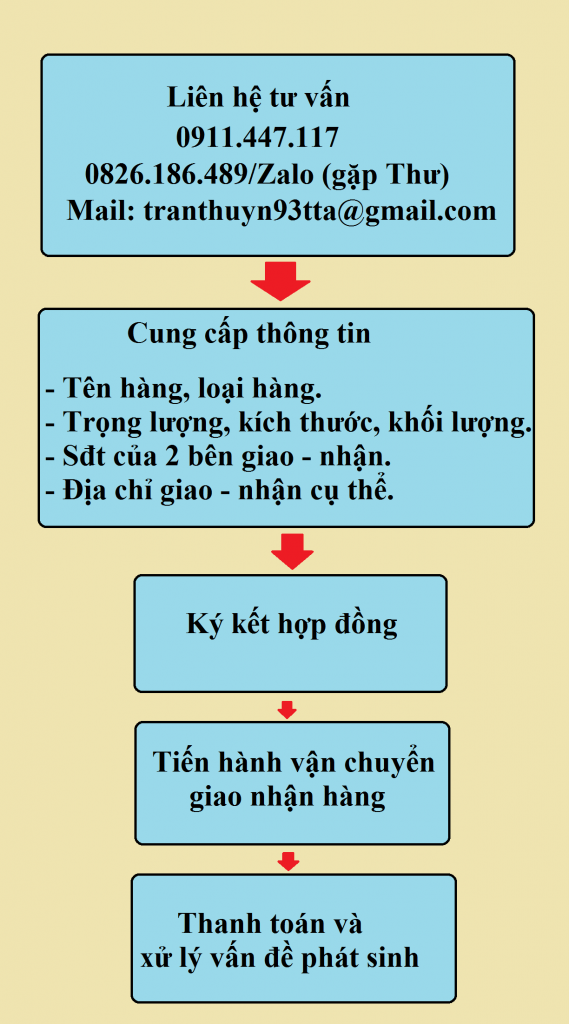 Liên hệ tư vấn
0911.447.117
0826.186.489/Zalo (gặp Thư)
Mail: tranthuyn93tta@gmail.com

Cung cấp thông tin

- Tên hàng, loại hàng.
- Trọng lượng, kích thước, khối lượng.
- Sđt của 2 bên giao - nhận.
- Địa chỉ giao - nhận cụ thể.

Ký kết hợp đồng

Tiến hành vận chuyển giao nhận hàng

Thanh toán và xử lý vấn đề phát sinh